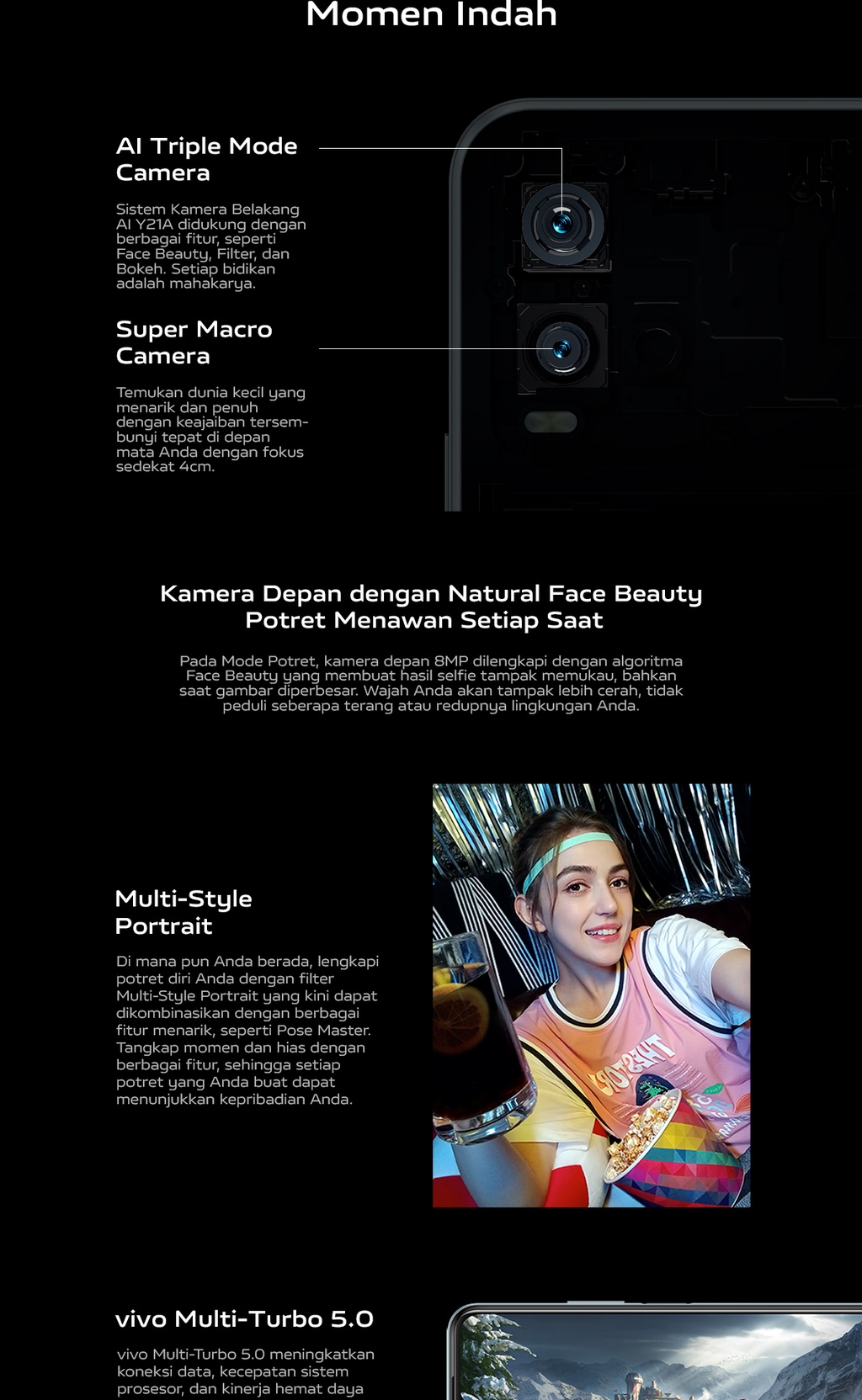 Momen Indah

AI Triple Mode Camera

Sistem Kamera Belakang AI Y21A didukung dengan berbagai fitur, seperti Face Beauty, Filter, dan Bokeh. Setiap bidikan adalah mahakarya.

Super Macro Camera

Temukan dunia kecil yang menarik dan penuh dengan keajaiban tersembunyi tepat di depan mata Anda dengan fokus sedekat 4cm.

Kamera Depan dengan Natural Face Beauty
Potret Menawan Setiap Saat

Pada Mode Potret, kamera depan 8MP dilengkapi dengan algoritma Face Beauty yang membuat hasil selfie tampak memukau, bahkan saat gambar diperbesar. Wajah Anda akan tampak lebih cerah, tidak peduli seberapa terang atau redupnya lingkungan Anda.

Multi-Style Portrait

Di mana pun Anda berada, lengkapi potret diri Anda dengan filter Multi-Style Portrait yang kini dapat dikombinasikan dengan berbagai fitur menarik, seperti Pose Master. Tangkap momen dan hias dengan berbagai fitur, sehingga setiap potret yang Anda buat dapat menunjukkan kepribadian Anda.

vivo Multi-Turbo 5.0

vivo Multi-Turbo 5.0 meningkatkan koneksi data, kecepatan sistem prosesor, dan kinerja hemat daya